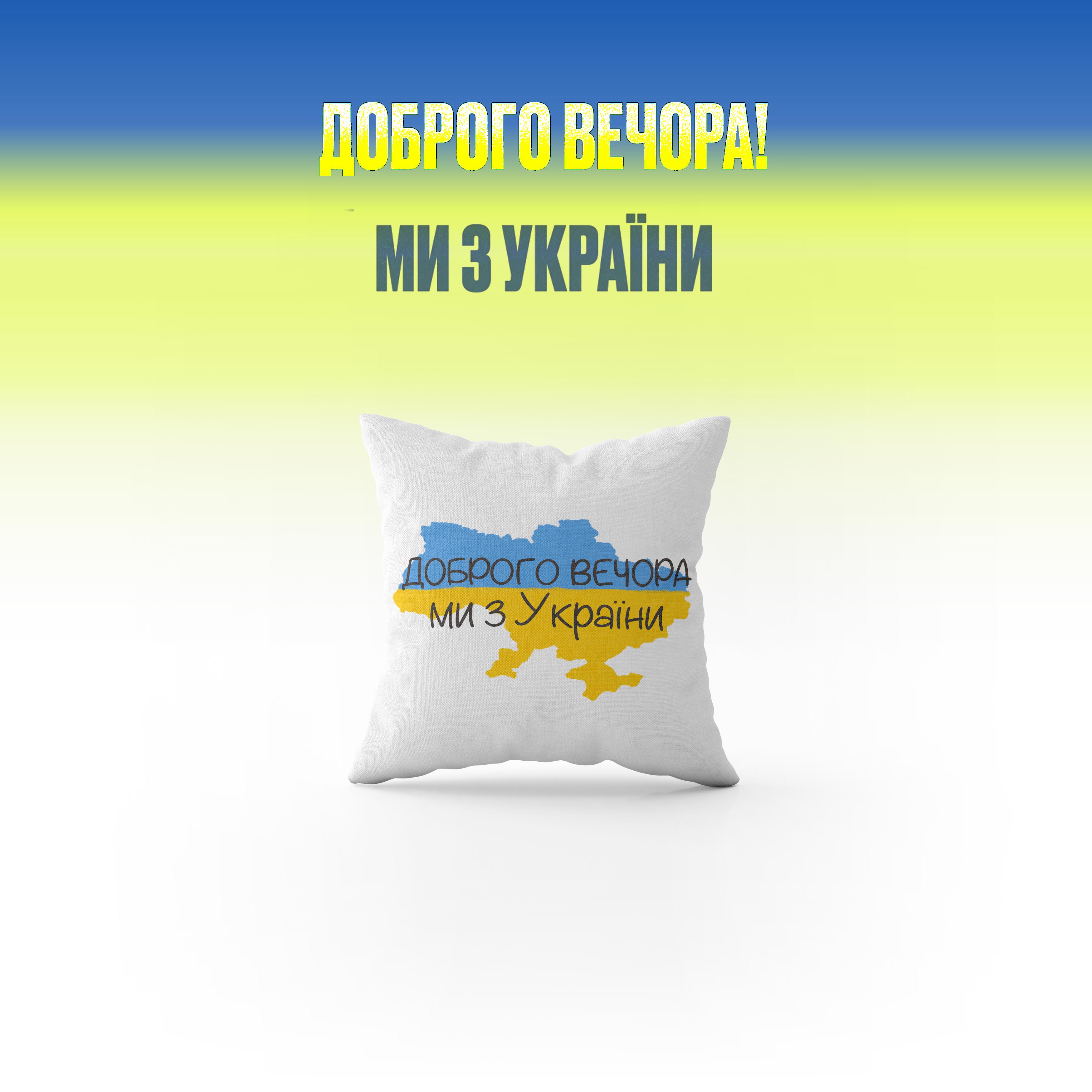 ДОБРОГО ВЕЧОРА!

МИ З УКРАЇНИ

ДОБРОГО ВЕЧОРА
ми з України